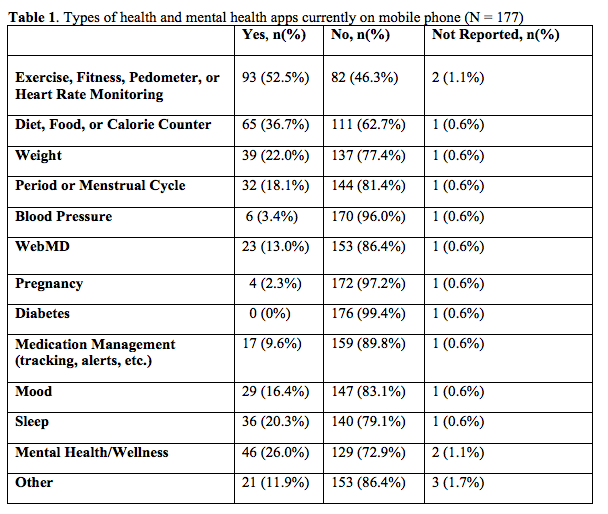 Table 1. Types of health and mental health apps currently on mobile phone (N = 177)

| | Yes, n(%) | No, n(%) | Not Reported, n(%) |
|---|---|---|---|
| Exercise, Fitness, Pedometer, or Heart Rate Monitoring | 93 (52.5%) | 82 (46.3%) | 2 (1.1%) |
| Diet, Food, or Calorie Counter | 65 (36.7%) | 111 (62.7%) | 1 (0.6%) |
| Weight | 39 (22.0%) | 137 (77.4%) | 1 (0.6%) |
| Period or Menstrual Cycle | 32 (18.1%) | 144 (81.4%) | 1 (0.6%) |
| Blood Pressure | 6 (3.4%) | 170 (96.0%) | 1 (0.6%) |
| WebMD | 23 (13.0%) | 153 (86.4%) | 1 (0.6%) |
| Pregnancy | 4 (2.3%) | 172 (97.2%) | 1 (0.6%) |
| Diabetes | 0 (0%) | 176 (99.4%) | 1 (0.6%) |
| Medication Management (tracking, alerts, etc.) | 17 (9.6%) | 159 (89.8%) | 1 (0.6%) |
| Mood | 29 (16.4%) | 147 (83.1%) | 1 (0.6%) |
| Sleep | 36 (20.3%) | 140 (79.1%) | 1 (0.6%) |
| Mental Health/Wellness | 46 (26.0%) | 129 (72.9%) | 2 (1.1%) |
| Other | 21 (11.9%) | 153 (86.4%) | 3 (1.7%) |